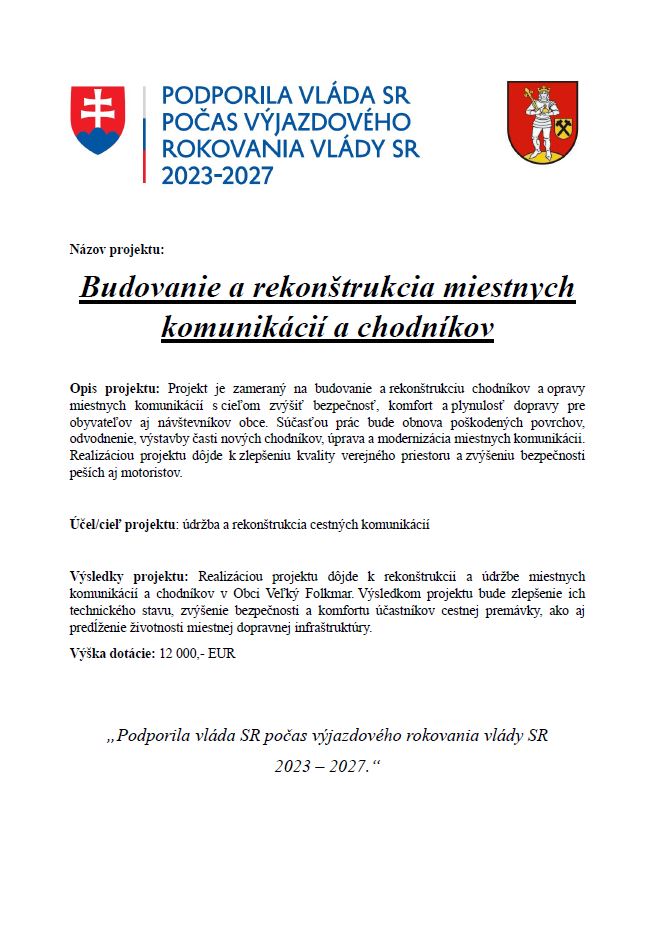 PODPORILA VLÁDA SR POČAS VÝJAZDOVÉHO ROKOVANIA VLÁDY SR 2023-2027

Názov projektu:

Budovanie a rekonštrukcia miestnych komunikácií a chodníkov

Opis projektu: Projekt je zameraný na budovanie a rekonštrukciu chodníkov a opravy miestnych komunikácií s cieľom zvýšiť bezpečnosť, komfort a plynulosť dopravy pre obyvateľov aj návštevníkov obce. Súčasťou prác bude obnova poškodených povrchov, odvodnenie, výstavby časti nových chodníkov, úprava a modernizácia miestnych komunikácii. Realizáciou projektu dôjde k zlepšeniu kvality verejného priestoru a zvýšeniu bezpečnosti peších aj motoristov.

Účel/cieľ projektu: údržba a rekonštrukcia cestných komunikácií

Výsledky projektu: Realizáciou projektu dôjde k rekonštrukcii a údržbe miestnych komunikácií a chodníkov v Obci Veľký Folkmar. Výsledkom projektu bude zlepšenie ich technického stavu, zvýšenie bezpečnosti a komfortu účastníkov cestnej premávky, ako aj predĺženie životnosti miestnej dopravnej infraštruktúry.

Výška dotácie: 12 000,- EUR

„Podporila vláda SR počas výjazdového rokovania vlády SR 2023 – 2027.“